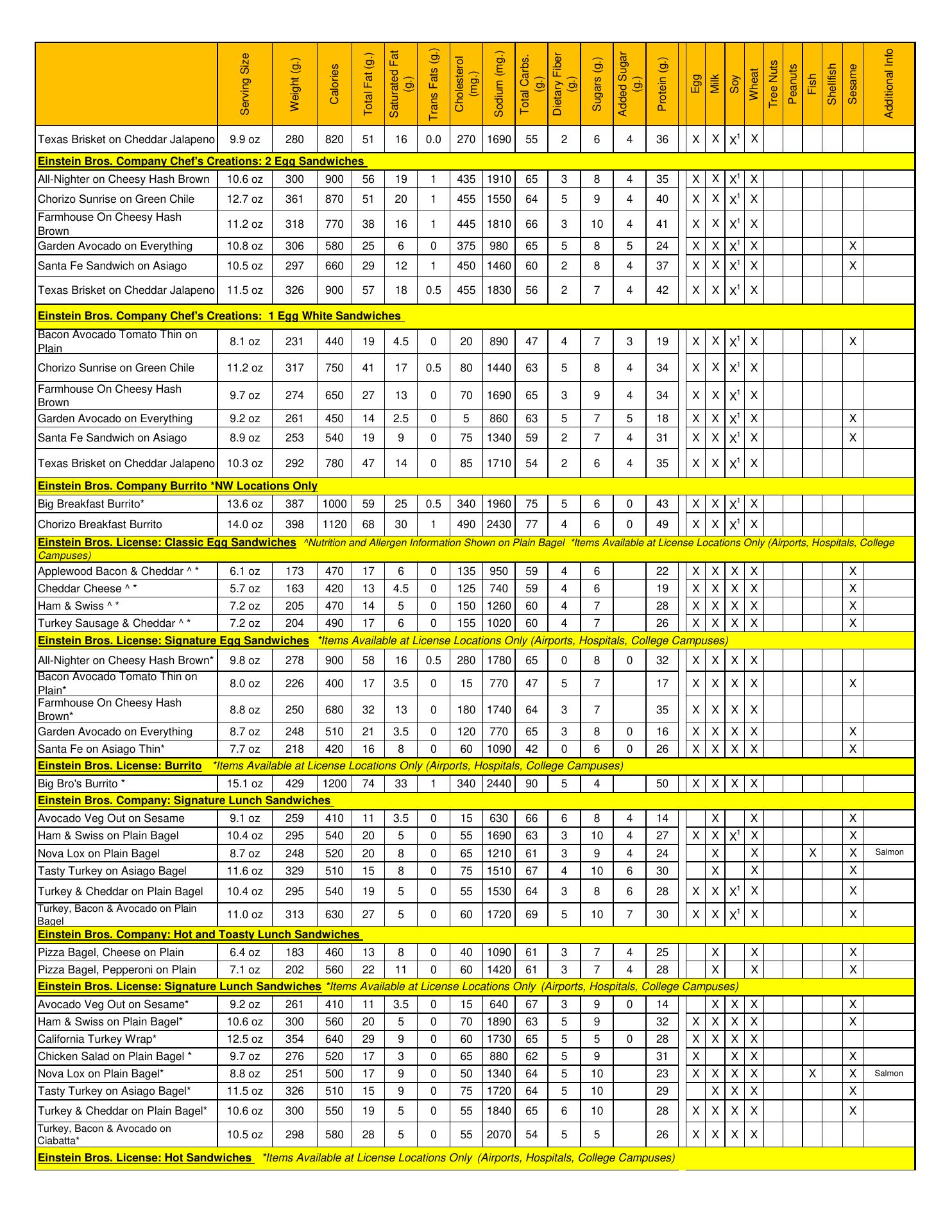 | | Serving Size | Weight (g.) | Calories | Total Fat (g.) | Saturated Fat (g.) | Trans Fats (g.) | Cholesterol (mg.) | Sodium (mg.) | Total Carbs. (g.) | Dietary Fiber (g.) | Sugars (g.) | Added Sugar (g.) | Protein (g.) | Egg | Milk | Soy | Wheat | Tree Nuts | Peanuts | Fish | Shellfish | Sesame | Additional Info |
|---|---|---|---|---|---|---|---|---|---|---|---|---|---|---|---|---|---|---|---|---|---|---|---|
| Texas Brisket on Cheddar Jalapeno | 9.9 oz | 280 | 820 | 51 | 16 | 0.0 | 270 | 1690 | 55 | 2 | 6 | 4 | 36 | X | X | $X^1$ | X | | | | | | |
| **Einstein Bros. Company Chef's Creations: 2 Egg Sandwiches** | | | | | | | | | | | | | | | | | | | | | | | |
| All-Nighter on Cheesy Hash Brown | 10.6 oz | 300 | 900 | 56 | 19 | 1 | 435 | 1910 | 65 | 3 | 8 | 4 | 35 | X | X | $X^1$ | X | | | | | | |
| Chorizo Sunrise on Green Chile | 12.7 oz | 361 | 870 | 51 | 20 | 1 | 455 | 1550 | 64 | 5 | 9 | 4 | 40 | X | X | $X^1$ | X | | | | | | |
| Farmhouse On Cheesy Hash Brown | 11.2 oz | 318 | 770 | 38 | 16 | 1 | 445 | 1810 | 66 | 3 | 10 | 4 | 41 | X | X | $X^1$ | X | | | | | | |
| Garden Avocado on Everything | 10.8 oz | 306 | 580 | 25 | 6 | 0 | 375 | 980 | 65 | 5 | 8 | 5 | 24 | X | X | $X^1$ | X | | | | | X | |
| Santa Fe Sandwich on Asiago | 10.5 oz | 297 | 660 | 29 | 12 | 1 | 450 | 1460 | 60 | 2 | 8 | 4 | 37 | X | X | $X^1$ | X | | | | | X | |
| Texas Brisket on Cheddar Jalapeno | 11.5 oz | 326 | 900 | 57 | 18 | 0.5 | 455 | 1830 | 56 | 2 | 7 | 4 | 42 | X | X | $X^1$ | X | | | | | | |
| **Einstein Bros. Company Chef's Creations: 1 Egg White Sandwiches** | | | | | | | | | | | | | | | | | | | | | | | |
| Bacon Avocado Tomato Thin on Plain | 8.1 oz | 231 | 440 | 19 | 4.5 | 0 | 20 | 890 | 47 | 4 | 7 | 3 | 19 | X | X | $X^1$ | X | | | | | X | |
| Chorizo Sunrise on Green Chile | 11.2 oz | 317 | 750 | 41 | 17 | 0.5 | 80 | 1440 | 63 | 5 | 8 | 4 | 34 | X | X | $X^1$ | X | | | | | | |
| Farmhouse On Cheesy Hash Brown | 9.7 oz | 274 | 650 | 27 | 13 | 0 | 70 | 1690 | 65 | 3 | 9 | 4 | 34 | X | X | $X^1$ | X | | | | | | |
| Garden Avocado on Everything | 9.2 oz | 261 | 450 | 14 | 2.5 | 0 | 5 | 860 | 63 | 5 | 7 | 5 | 18 | X | X | $X^1$ | X | | | | | X | |
| Santa Fe Sandwich on Asiago | 8.9 oz | 253 | 540 | 19 | 9 | 0 | 75 | 1340 | 59 | 2 | 7 | 4 | 31 | X | X | $X^1$ | X | | | | | X | |
| Texas Brisket on Cheddar Jalapeno | 10.3 oz | 292 | 780 | 47 | 14 | 0 | 85 | 1710 | 54 | 2 | 6 | 4 | 35 | X | X | $X^1$ | X | | | | | | |
| **Einstein Bros. Company Burrito *NW Locations Only** | | | | | | | | | | | | | | | | | | | | | | | |
| Big Breakfast Burrito* | 13.6 oz | 387 | 1000 | 59 | 25 | 0.5 | 340 | 1960 | 75 | 5 | 6 | 0 | 43 | X | X | $X^1$ | X | | | | | | |
| Chorizo Breakfast Burrito | 14.0 oz | 398 | 1120 | 68 | 30 | 1 | 490 | 2430 | 77 | 4 | 6 | 0 | 49 | X | X | $X^1$ | X | | | | | | |
| **Einstein Bros. License: Classic Egg Sandwiches** ^Nutrition and Allergen Information Shown on Plain Bagel *Items Available at License Locations Only (Airports, Hospitals, College Campuses) | | | | | | | | | | | | | | | | | | | | | | | |
| Applewood Bacon & Cheddar ^ * | 6.1 oz | 173 | 470 | 17 | 6 | 0 | 135 | 950 | 59 | 4 | 6 | | 22 | X | X | X | X | | | | | X | |
| Cheddar Cheese ^ * | 5.7 oz | 163 | 420 | 13 | 4.5 | 0 | 125 | 740 | 59 | 4 | 6 | | 19 | X | X | X | X | | | | | X | |
| Ham & Swiss ^ * | 7.2 oz | 205 | 470 | 14 | 5 | 0 | 150 | 1260 | 60 | 4 | 7 | | 28 | X | X | X | X | | | | | X | |
| Turkey Sausage & Cheddar ^ * | 7.2 oz | 204 | 490 | 17 | 6 | 0 | 155 | 1020 | 60 | 4 | 7 | | 26 | X | X | X | X | | | | | X | |
| **Einstein Bros. License: Signature Egg Sandwiches** *Items Available at License Locations Only (Airports, Hospitals, College Campuses) | | | | | | | | | | | | | | | | | | | | | | | |
| All-Nighter on Cheesy Hash Brown* | 9.8 oz | 278 | 900 | 58 | 16 | 0.5 | 280 | 1780 | 65 | 0 | 8 | 0 | 32 | X | X | X | X | | | | | | |
| Bacon Avocado Tomato Thin on Plain* | 8.0 oz | 226 | 400 | 17 | 3.5 | 0 | 15 | 770 | 47 | 5 | 7 | | 17 | X | X | X | X | | | | | X | |
| Farmhouse On Cheesy Hash Brown* | 8.8 oz | 250 | 680 | 32 | 13 | 0 | 180 | 1740 | 64 | 3 | 7 | | 35 | X | X | X | X | | | | | | |
| Garden Avocado on Everything | 8.7 oz | 248 | 510 | 21 | 3.5 | 0 | 120 | 770 | 65 | 3 | 8 | 0 | 16 | X | X | X | X | | | | | X | |
| Santa Fe on Asiago Thin* | 7.7 oz | 218 | 420 | 16 | 8 | 0 | 60 | 1090 | 42 | 0 | 6 | 0 | 26 | X | X | X | X | | | | | X | |
| **Einstein Bros. License: Burrito** *Items Available at License Locations Only (Airports, Hospitals, College Campuses) | | | | | | | | | | | | | | | | | | | | | | | |
| Big Bro's Burrito * | 15.1 oz | 429 | 1200 | 74 | 33 | 1 | 340 | 2440 | 90 | 5 | 4 | | 50 | X | X | X | X | | | | | | |
| **Einstein Bros. Company: Signature Lunch Sandwiches** | | | | | | | | | | | | | | | | | | | | | | | |
| Avocado Veg Out on Sesame | 9.1 oz | 259 | 410 | 11 | 3.5 | 0 | 15 | 630 | 66 | 6 | 8 | 4 | 14 | | X | | X | | | | | X | |
| Ham & Swiss on Plain Bagel | 10.4 oz | 295 | 540 | 20 | 5 | 0 | 55 | 1690 | 63 | 3 | 10 | 4 | 27 | X | X | $X^1$ | X | | | | | X | |
| Nova Lox on Plain Bagel | 8.7 oz | 248 | 520 | 20 | 8 | 0 | 65 | 1210 | 61 | 3 | 9 | 4 | 24 | | X | | X | | | X | | X | Salmon |
| Tasty Turkey on Asiago Bagel | 11.6 oz | 329 | 510 | 15 | 8 | 0 | 75 | 1510 | 67 | 4 | 10 | 6 | 30 | | X | | X | | | | | X | |
| Turkey & Cheddar on Plain Bagel | 10.4 oz | 295 | 540 | 19 | 5 | 0 | 55 | 1530 | 64 | 3 | 8 | 6 | 28 | X | X | $X^1$ | X | | | | | X | |
| Turkey, Bacon & Avocado on Plain Bagel | 11.0 oz | 313 | 630 | 27 | 5 | 0 | 60 | 1720 | 69 | 5 | 10 | 7 | 30 | X | X | $X^1$ | X | | | | | X | |
| **Einstein Bros. Company: Hot and Toasty Lunch Sandwiches** | | | | | | | | | | | | | | | | | | | | | | | |
| Pizza Bagel, Cheese on Plain | 6.4 oz | 183 | 460 | 13 | 8 | 0 | 40 | 1090 | 61 | 3 | 7 | 4 | 25 | | X | | X | | | | | X | |
| Pizza Bagel, Pepperoni on Plain | 7.1 oz | 202 | 560 | 22 | 11 | 0 | 60 | 1420 | 61 | 3 | 7 | 4 | 28 | | X | | X | | | | | X | |
| **Einstein Bros. License: Signature Lunch Sandwiches** *Items Available at License Locations Only (Airports, Hospitals, College Campuses) | | | | | | | | | | | | | | | | | | | | | | | |
| Avocado Veg Out on Sesame* | 9.2 oz | 261 | 410 | 11 | 3.5 | 0 | 15 | 640 | 67 | 3 | 9 | 0 | 14 | | X | X | X | | | | | X | |
| Ham & Swiss on Plain Bagel* | 10.6 oz | 300 | 560 | 20 | 5 | 0 | 70 | 1890 | 63 | 5 | 9 | | 32 | X | X | X | X | | | | | X | |
| California Turkey Wrap* | 12.5 oz | 354 | 640 | 29 | 9 | 0 | 60 | 1730 | 65 | 5 | 5 | 0 | 28 | X | X | X | X | | | | | | |
| Chicken Salad on Plain Bagel * | 9.7 oz | 276 | 520 | 17 | 3 | 0 | 65 | 880 | 62 | 5 | 9 | | 31 | X | | X | X | | | | | X | |
| Nova Lox on Plain Bagel* | 8.8 oz | 251 | 500 | 17 | 9 | 0 | 50 | 1340 | 64 | 5 | 10 | | 23 | X | X | X | X | | | X | | X | Salmon |
| Tasty Turkey on Asiago Bagel* | 11.5 oz | 326 | 510 | 15 | 9 | 0 | 75 | 1720 | 64 | 5 | 10 | | 29 | | X | X | X | | | | | X | |
| Turkey & Cheddar on Plain Bagel* | 10.6 oz | 300 | 550 | 19 | 5 | 0 | 55 | 1840 | 65 | 6 | 10 | | 28 | X | X | X | X | | | | | X | |
| Turkey, Bacon & Avocado on Ciabatta* | 10.5 oz | 298 | 580 | 28 | 5 | 0 | 55 | 2070 | 54 | 5 | 5 | | 26 | X | X | X | X | | | | | | |
| **Einstein Bros. License: Hot Sandwiches** *Items Available at License Locations Only (Airports, Hospitals, College Campuses) | | | | | | | | | | | | | | | | | | | | | | | |